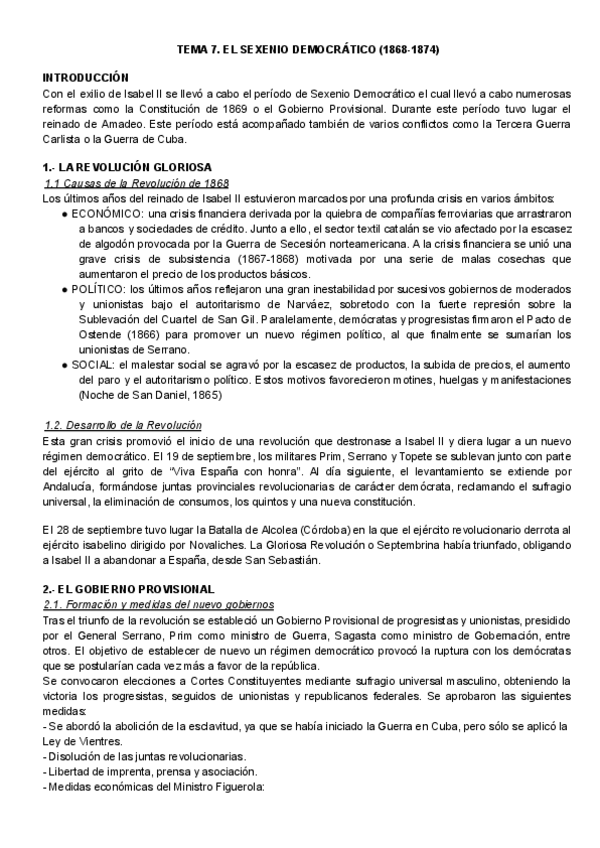 TEMA 7. EL SEXENIO DEMOCRÁTICO (1868-1874)

INTRODUCCIÓN
Con el exilio de Isabel II se llevó a cabo el período de Sexenio Democrático el cual llevó a cabo numerosas reformas como la Constitución de 1869 o el Gobierno Provisional. Durante este período tuvo lugar el reinado de Amadeo. Este período está acompañado también de varios conflictos como la Tercera Guerra Carlista o la Guerra de Cuba.

1.- LA REVOLUCIÓN GLORIOSA
1.1 Causas de la Revolución de 1868
Los últimos años del reinado de Isabel II estuvieron marcados por una profunda crisis en varios ámbitos:
● ECONÓMICO: una crisis financiera derivada por la quiebra de compañías ferroviarias que arrastraron a bancos y sociedades de crédito. Junto a ello, el sector textil catalán se vio afectado por la escasez de algodón provocada por la Guerra de Secesión norteamericana. A la crisis financiera se unió una grave crisis de subsistencia (1867-1868) motivada por una serie de malas cosechas que aumentaron el precio de los productos básicos.
● POLÍTICO: los últimos años reflejaron una gran inestabilidad por sucesivos gobiernos de moderados y unionistas bajo el autoritarismo de Narváez, sobretodo con la fuerte represión sobre la Sublevación del Cuartel de San Gil. Paralelamente, demócratas y progresistas firmaron el Pacto de Ostende (1866) para promover un nuevo régimen político, al que finalmente se sumarían los unionistas de Serrano.
● SOCIAL: el malestar social se agravó por la escasez de productos, la subida de precios, el aumento del paro y el autoritarismo político. Estos motivos favorecieron motines, huelgas y manifestaciones (Noche de San Daniel, 1865)

1.2. Desarrollo de la Revolución
Esta gran crisis promovió el inicio de una revolución que destronase a Isabel II y diera lugar a un nuevo régimen democrático. El 19 de septiembre, los militares Prim, Serrano y Topete se sublevan junto con parte del ejército al grito de "Viva España con honra". Al día siguiente, el levantamiento se extiende por Andalucía, formándose juntas provinciales revolucionarias de carácter demócrata, reclamando el sufragio universal, la eliminación de consumos, los quintos y una nueva constitución.

El 28 de septiembre tuvo lugar la Batalla de Alcolea (Córdoba) en la que el ejército revolucionario derrota al ejército isabelino dirigido por Novaliches. La Gloriosa Revolución o Septembrina había triunfado, obligando a Isabel II a abandonar a España, desde San Sebastián.

2.- EL GOBIERNO PROVISIONAL
2.1. Formación y medidas del nuevo gobiernos
Tras el triunfo de la revolución se estableció un Gobierno Provisional de progresistas y unionistas, presidido por el General Serrano, Prim como ministro de Guerra, Sagasta como ministro de Gobernación, entre otros. El objetivo de establecer de nuevo un régimen democrático provocó la ruptura con los demócratas que se postularían cada vez más a favor de la república.
Se convocaron elecciones a Cortes Constituyentes mediante sufragio universal masculino, obteniendo la victoria los progresistas, seguidos de unionistas y republicanos federales. Se aprobaron las siguientes medidas:
- Se abordó la abolición de la esclavitud, ya que se había iniciado la Guerra en Cuba, pero sólo se aplicó la Ley de Vientres.
- Disolución de las juntas revolucionarias.
- Libertad de imprenta, prensa y asociación.
- Medidas económicas del Ministro Figuerola: